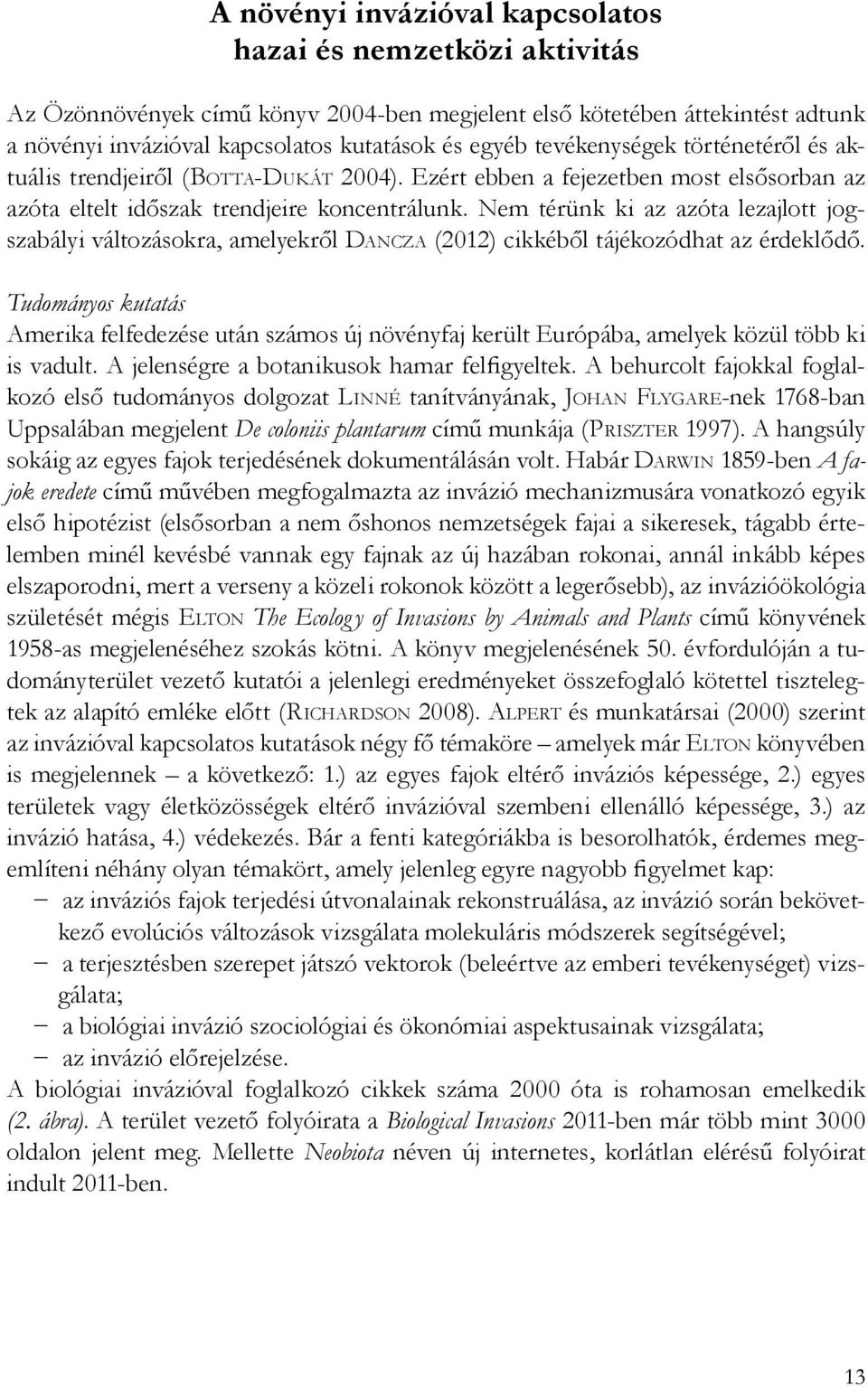 A növényi invázióval kapcsolatos hazai és nemzetközi aktivitás

Az Özönnövények című könyv 2004-ben megjelent első kötetében áttekintést adtunk a növényi invázióval kapcsolatos kutatások és egyéb tevékenységek történetéről és aktuális trendjeiről (BOTTA-DUKÁT 2004). Ezért ebben a fejezetben most elsősorban az azóta eltelt időszak trendjeire koncentrálunk. Nem térünk ki az azóta lezajlott jogszabályi változásokra, amelyekről DANCZA (2012) cikkéből tájékozódhat az érdeklődő.

Tudományos kutatás
Amerika felfedezése után számos új növényfaj került Európába, amelyek közül több ki is vadult. A jelenségre a botanikusok hamar felfigyeltek. A behurcolt fajokkal foglalkozó első tudományos dolgozat LINNÉ tanítványának, JOHAN FLYGARE-nek 1768-ban Uppsalában megjelent De coloniis plantarum című munkája (PRISZTER 1997). A hangsúly sokáig az egyes fajok terjedésének dokumentálásán volt. Habár DARWIN 1859-ben A fajok eredete című művében megfogalmazta az invázió mechanizmusára vonatkozó egyik első hipotézist (elsősorban a nem őshonos nemzetségek fajai a sikeresek, tágabb értelemben minél kevésbé vannak egy fajnak az új hazában rokonai, annál inkább képes elszaporodni, mert a verseny a közeli rokonok között a legerősebb), az invázióökológia születését mégis ELTON The Ecology of Invasions by Animals and Plants című könyvének 1958-as megjelenéséhez szokás kötni. A könyv megjelenésének 50. évfordulóján a tudományterület vezető kutatói a jelenlegi eredményeket összefoglaló kötettel tisztelegtek az alapító emléke előtt (RICHARDSON 2008). ALPERT és munkatársai (2000) szerint az invázióval kapcsolatos kutatások négy fő témaköre – amelyek már ELTON könyvében is megjelennek – a következő: 1.) az egyes fajok eltérő inváziós képessége, 2.) egyes területek vagy életközösségek eltérő invázióval szembeni ellenálló képessége, 3.) az invázió hatása, 4.) védekezés. Bár a fenti kategóriákba is besorolhatók, érdemes megemlíteni néhány olyan témakört, amely jelenleg egyre nagyobb figyelmet kap:
– az inváziós fajok terjedési útvonalainak rekonstruálása, az invázió során bekövetkező evolúciós változások vizsgálata molekuláris módszerek segítségével;
– a terjesztésben szerepet játszó vektorok (beleértve az emberi tevékenységet) vizsgálata;
– a biológiai invázió szociológiai és ökonómiai aspektusainak vizsgálata;
– az invázió előrejelzése.
A biológiai invázióval foglalkozó cikkek száma 2000 óta is rohamosan emelkedik (2. ábra). A terület vezető folyóirata a Biological Invasions 2011-ben már több mint 3000 oldalon jelent meg. Mellette Neobiota néven új internetes, korlátlan elérésű folyóirat indult 2011-ben.

13